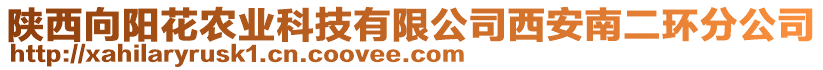 陕西向阳花农业科技有限公司西安南二环分公司
http://xahilaryrusk1.cn.coovee.com